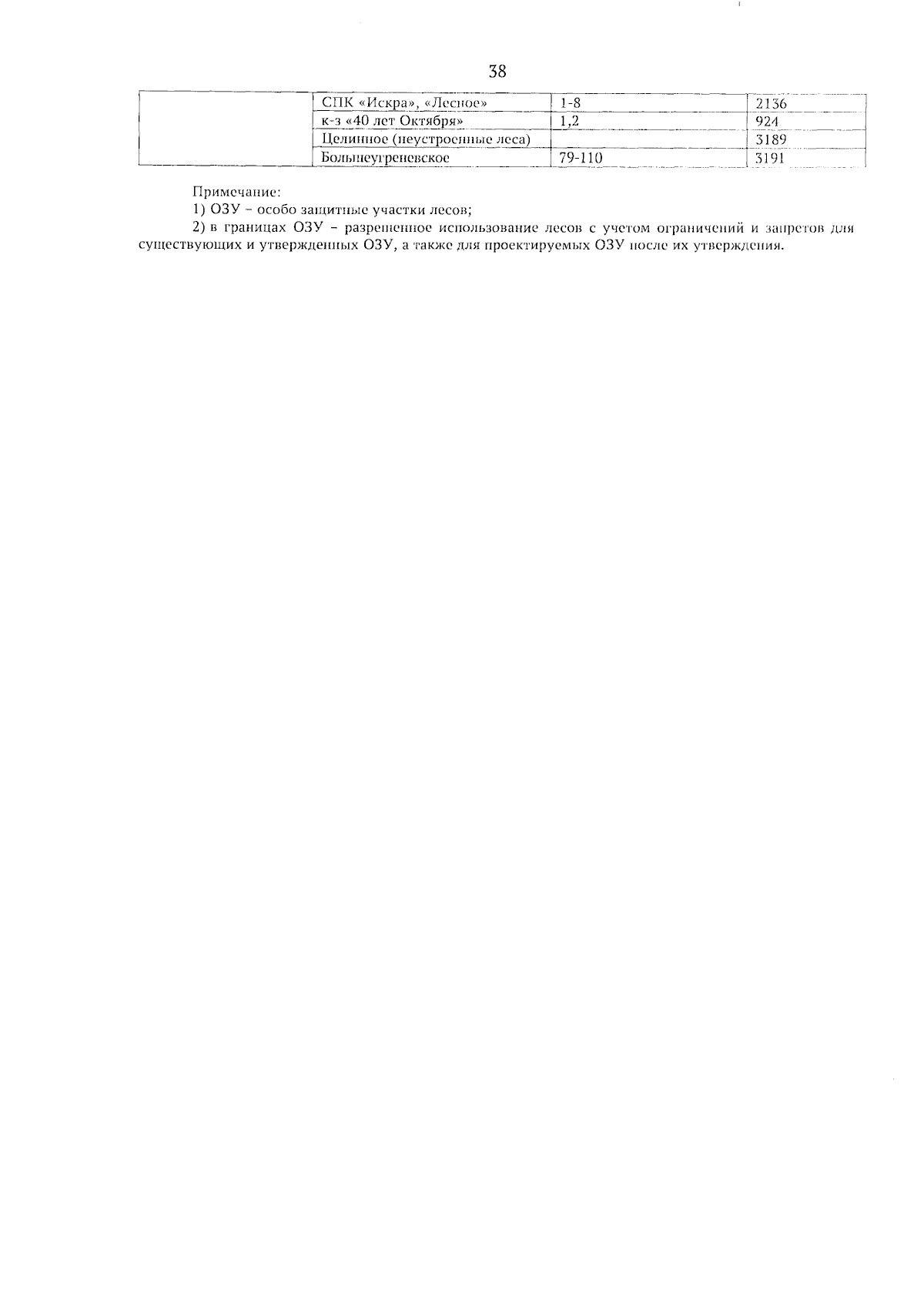 38

|  |  |  |  |
|---|---|---|---|
|  | СПК «Искра», «Лесное» | 1-8 | 2136 |
|  | к-з «40 лет Октября» | 1,2 | 924 |
|  | Целинное (неустроенные леса) |  | 3189 |
|  | Большеугреневское | 79-110 | 3191 |

Примечание:
1) ОЗУ – особо защитные участки лесов;
2) в границах ОЗУ – разрешенное использование лесов с учетом ограничений и запретов для существующих и утвержденных ОЗУ, а также для проектируемых ОЗУ после их утверждения.